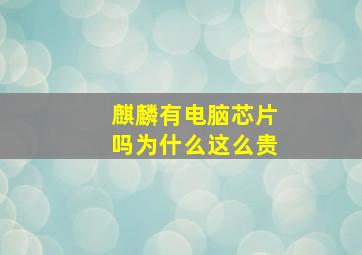 麒麟有电脑芯片吗为什么这么贵